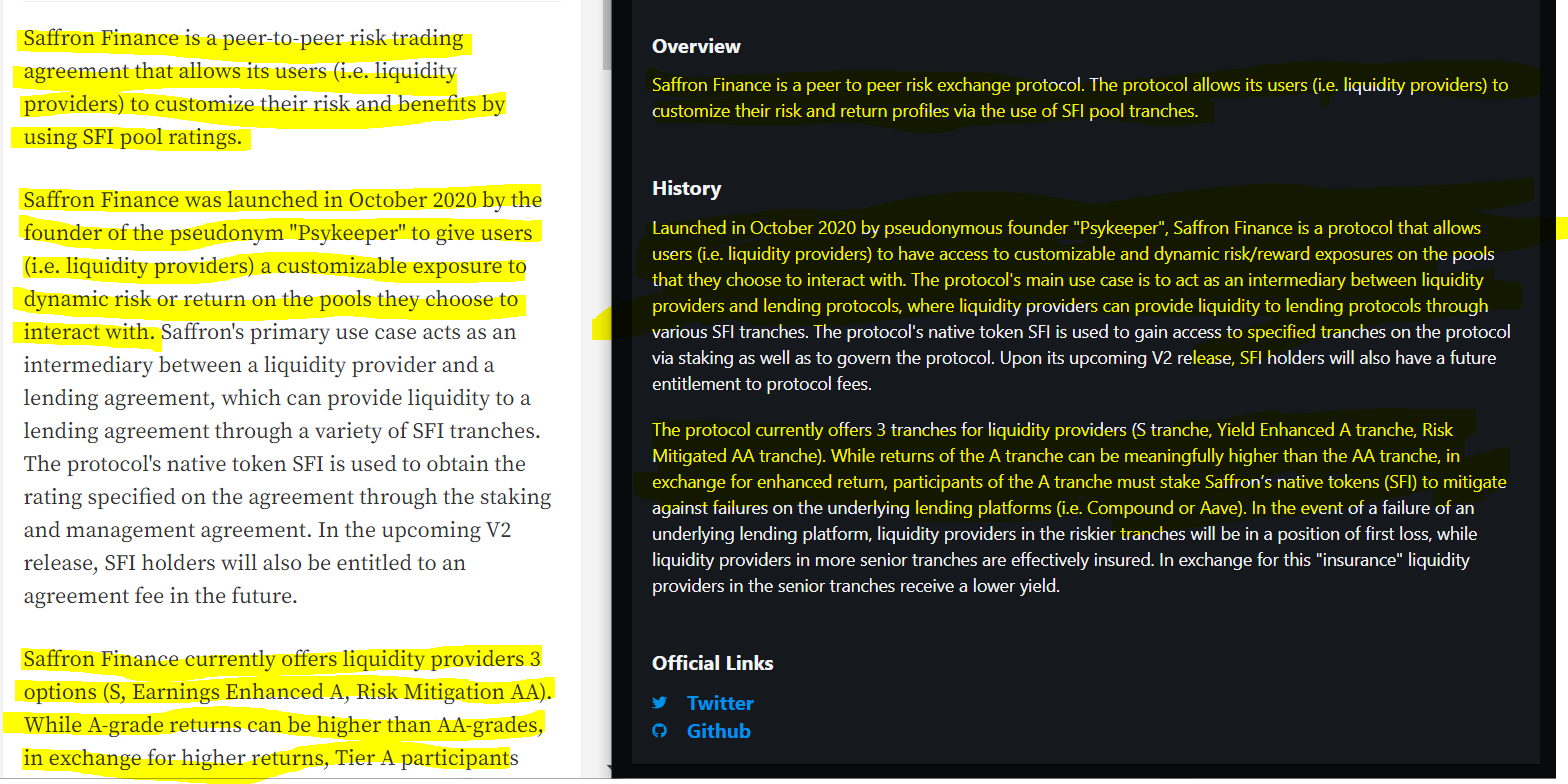 Saffron Finance is a peer-to-peer risk trading agreement that allows its users (i.e. liquidity providers) to customize their risk and benefits by using SFI pool ratings.

Saffron Finance was launched in October 2020 by the founder of the pseudonym "Psykeeper" to give users (i.e. liquidity providers) a customizable exposure to dynamic risk or return on the pools they choose to interact with. Saffron's primary use case acts as an intermediary between a liquidity provider and a lending agreement, which can provide liquidity to a lending agreement through a variety of SFI tranches. The protocol's native token SFI is used to obtain the rating specified on the agreement through the staking and management agreement. In the upcoming V2 release, SFI holders will also be entitled to an agreement fee in the future.

Saffron Finance currently offers liquidity providers 3 options (S, Earnings Enhanced A, Risk Mitigation AA). While A-grade returns can be higher than AA-grades, in exchange for higher returns, Tier A participants

Overview

Saffron Finance is a peer to peer risk exchange protocol. The protocol allows its users (i.e. liquidity providers) to customize their risk and return profiles via the use of SFI pool tranches.

History

Launched in October 2020 by pseudonymous founder "Psykeeper", Saffron Finance is a protocol that allows users (i.e. liquidity providers) to have access to customizable and dynamic risk/reward exposures on the pools that they choose to interact with. The protocol's main use case is to act as an intermediary between liquidity providers and lending protocols, where liquidity providers can provide liquidity to lending protocols through various SFI tranches. The protocol's native token SFI is used to gain access to specified tranches on the protocol via staking as well as to govern the protocol. Upon its upcoming V2 release, SFI holders will also have a future entitlement to protocol fees.

The protocol currently offers 3 tranches for liquidity providers (S tranche, Yield Enhanced A tranche, Risk Mitigated AA tranche). While returns of the A tranche can be meaningfully higher than the AA tranche, in exchange for enhanced return, participants of the A tranche must stake Saffron's native tokens (SFI) to mitigate against failures on the underlying lending platforms (i.e. Compound or Aave). In the event of a failure of an underlying lending platform, liquidity providers in the riskier tranches will be in a position of first loss, while liquidity providers in more senior tranches are effectively insured. In exchange for this "insurance" liquidity providers in the senior tranches receive a lower yield.

Official Links

Twitter
Github